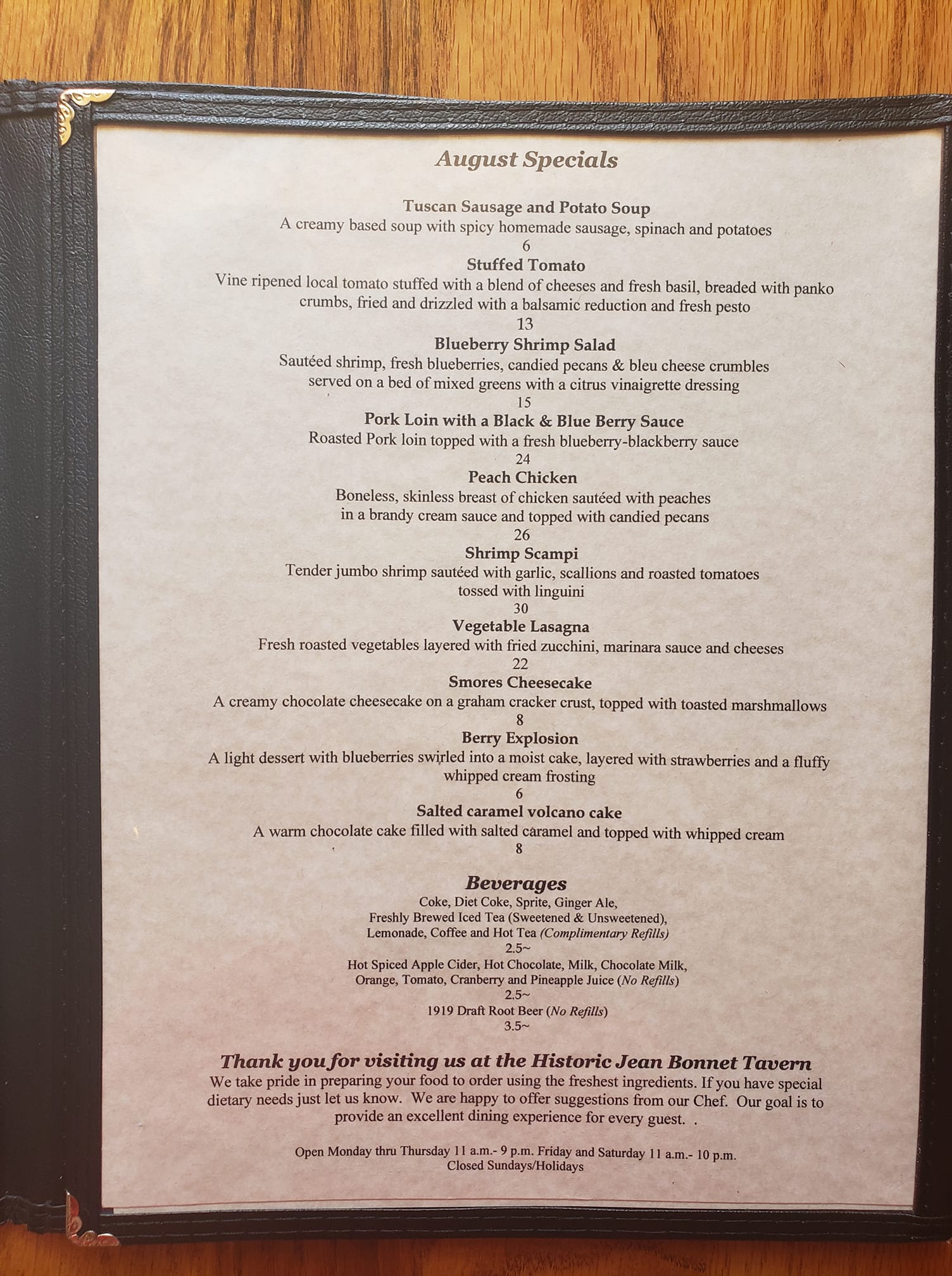 August Specials

Tuscan Sausage and Potato Soup
A creamy based soup with spicy homemade sausage, spinach and potatoes
6

Stuffed Tomato
Vine ripened local tomato stuffed with a blend of cheeses and fresh basil, breaded with panko crumbs, fried and drizzled with a balsamic reduction and fresh pesto
13

Blueberry Shrimp Salad
Sautéed shrimp, fresh blueberries, candied pecans & bleu cheese crumbles served on a bed of mixed greens with a citrus vinaigrette dressing
15

Pork Loin with a Black & Blue Berry Sauce
Roasted Pork loin topped with a fresh blueberry-blackberry sauce
24

Peach Chicken
Boneless, skinless breast of chicken sautéed with peaches in a brandy cream sauce and topped with candied pecans
26

Shrimp Scampi
Tender jumbo shrimp sautéed with garlic, scallions and roasted tomatoes tossed with linguini
30

Vegetable Lasagna
Fresh roasted vegetables layered with fried zucchini, marinara sauce and cheeses
22

Smores Cheesecake
A creamy chocolate cheesecake on a graham cracker crust, topped with toasted marshmallows
8

Berry Explosion
A light dessert with blueberries swirled into a moist cake, layered with strawberries and a fluffy whipped cream frosting
6

Salted caramel volcano cake
A warm chocolate cake filled with salted caramel and topped with whipped cream
8

Beverages
Coke, Diet Coke, Sprite, Ginger Ale,
Freshly Brewed Iced Tea (Sweetened & Unsweetened),
Lemonade, Coffee and Hot Tea (Complimentary Refills)
2.5~
Hot Spiced Apple Cider, Hot Chocolate, Milk, Chocolate Milk,
Orange, Tomato, Cranberry and Pineapple Juice (No Refills)
2.5~
1919 Draft Root Beer (No Refills)
3.5~

Thank you for visiting us at the Historic Jean Bonnet Tavern
We take pride in preparing your food to order using the freshest ingredients. If you have special dietary needs just let us know. We are happy to offer suggestions from our Chef. Our goal is to provide an excellent dining experience for every guest. .

Open Monday thru Thursday 11 a.m.- 9 p.m. Friday and Saturday 11 a.m.- 10 p.m.
Closed Sundays/Holidays